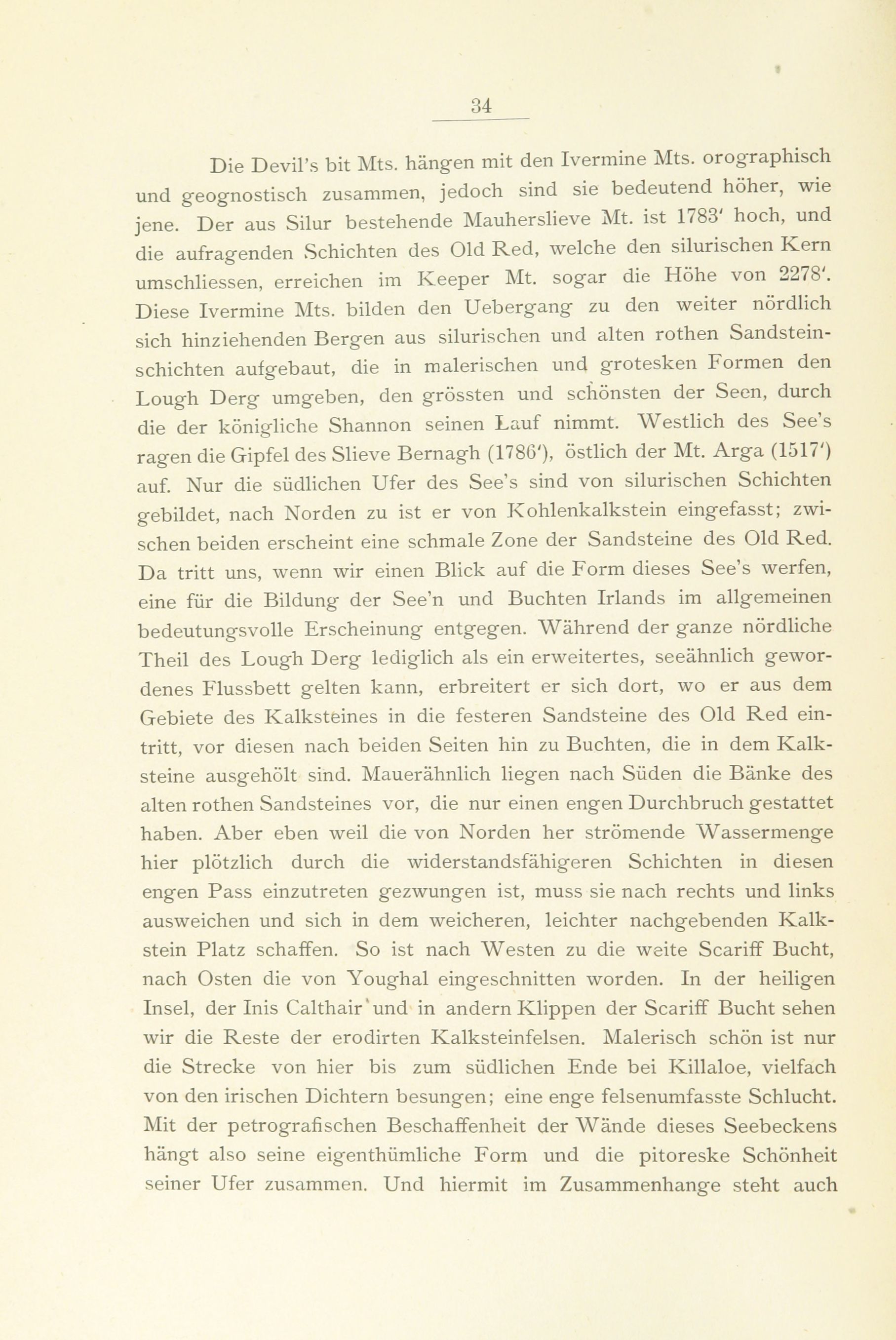 34

Die Devil's bit Mts. hängen mit den Ivermine Mts. orographisch und geognostisch zusammen, jedoch sind sie bedeutend höher, wie jene. Der aus Silur bestehende Mauherslieve Mt. ist 1783' hoch, und die aufragenden Schichten des Old Red, welche den silurischen Kern umschliessen, erreichen im Keeper Mt. sogar die Höhe von 2278'. Diese Ivermine Mts. bilden den Uebergang zu den weiter nördlich sich hinziehenden Bergen aus silurischen und alten rothen Sandsteinschichten aufgebaut, die in malerischen und grotesken Formen den Lough Derg umgeben, den grössten und schönsten der Seen, durch die der königliche Shannon seinen Lauf nimmt. Westlich des See's ragen die Gipfel des Slieve Bernagh (1786'), östlich der Mt. Arga (1517') auf. Nur die südlichen Ufer des See's sind von silurischen Schichten gebildet, nach Norden zu ist er von Kohlenkalkstein eingefasst; zwischen beiden erscheint eine schmale Zone der Sandsteine des Old Red. Da tritt uns, wenn wir einen Blick auf die Form dieses See's werfen, eine für die Bildung der See'n und Buchten Irlands im allgemeinen bedeutungsvolle Erscheinung entgegen. Während der ganze nördliche Theil des Lough Derg lediglich als ein erweitertes, seeähnlich gewordenes Flussbett gelten kann, erbreitert er sich dort, wo er aus dem Gebiete des Kalksteines in die festeren Sandsteine des Old Red eintritt, vor diesen nach beiden Seiten hin zu Buchten, die in dem Kalksteine ausgehölt sind. Mauerähnlich liegen nach Süden die Bänke des alten rothen Sandsteines vor, die nur einen engen Durchbruch gestattet haben. Aber eben weil die von Norden her strömende Wassermenge hier plötzlich durch die widerstandsfähigeren Schichten in diesen engen Pass einzutreten gezwungen ist, muss sie nach rechts und links ausweichen und sich in dem weicheren, leichter nachgebenden Kalkstein Platz schaffen. So ist nach Westen zu die weite Scariff Bucht, nach Osten die von Youghal eingeschnitten worden. In der heiligen Insel, der Inis Calthair und in andern Klippen der Scariff Bucht sehen wir die Reste der erodirten Kalksteinfelsen. Malerisch schön ist nur die Strecke von hier bis zum südlichen Ende bei Killaloe, vielfach von den irischen Dichtern besungen; eine enge felsenumfasste Schlucht. Mit der petrografischen Beschaffenheit der Wände dieses Seebeckens hängt also seine eigenthümliche Form und die pitoreske Schönheit seiner Ufer zusammen. Und hiermit im Zusammenhange steht auch